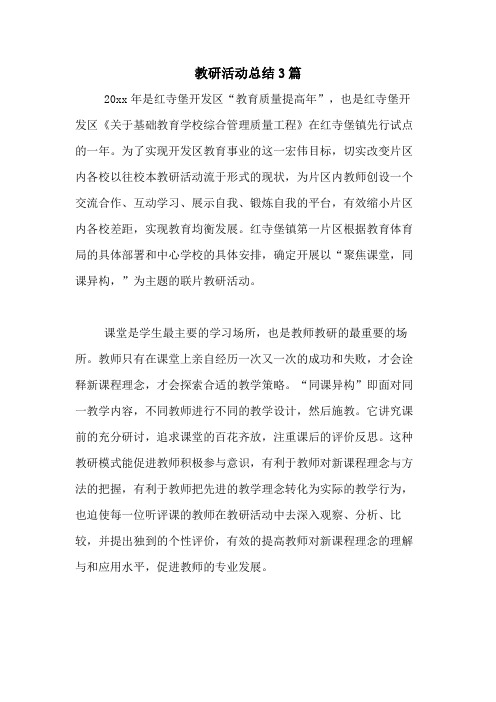 教研活动总结3篇

20xx年是红寺堡开发区“教育质量提高年”，也是红寺堡开发区《关于基础教育学校综合管理质量工程》在红寺堡镇先行试点的一年。为了实现开发区教育事业的这一宏伟目标，切实改变片区内各校以往校本教研活动流于形式的现状，为片区内教师创设一个交流合作、互动学习、展示自我、锻炼自我的平台，有效缩小片区内各校差距，实现教育均衡发展。红寺堡镇第一片区根据教育体育局的具体部署和中心学校的具体安排，确定开展以“聚焦课堂，同课异构，”为主题的联片教研活动。

课堂是学生最主要的学习场所，也是教师教研的最重要的场所。教师只有在课堂上亲自经历一次又一次的成功和失败，才会诠释新课程理念，才会探索合适的教学策略。“同课异构”即面对同一教学内容，不同教师进行不同的教学设计，然后施教。它讲究课前的充分研讨，追求课堂的百花齐放，注重课后的评价反思。这种教研模式能促进教师积极参与意识，有利于教师对新课程理念与方法的把握，有利于教师把先进的教学理念转化为实际的教学行为，也迫使每一位听评课的教师在教研活动中去深入观察、分析、比较，并提出独到的个性评价，有效的提高教师对新课程理念的理解与和应用水平，促进教师的专业发展。